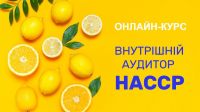 ОНЛАЙН-КУРС

ВНУТРІШНІЙ АУДИТОР

HACCP